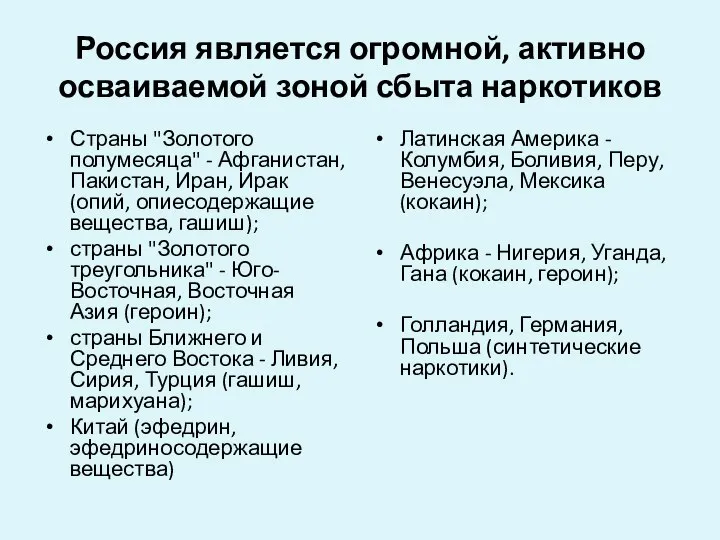 Россия является огромной, активно осваиваемой зоной сбыта наркотиков

• Страны "Золотого полумесяца" - Афганистан, Пакистан, Иран, Ирак (опий, опиесодержащие вещества, гашиш);
• страны "Золотого треугольника" - Юго-Восточная, Восточная Азия (героин);
• страны Ближнего и Среднего Востока - Ливия, Сирия, Турция (гашиш, марихуана);
• Китай (эфедрин, эфедриносодержащие вещества)

• Латинская Америка - Колумбия, Боливия, Перу, Венесуэла, Мексика (кокаин);
• Африка - Нигерия, Уганда, Гана (кокаин, героин);
• Голландия, Германия, Польша (синтетические наркотики).